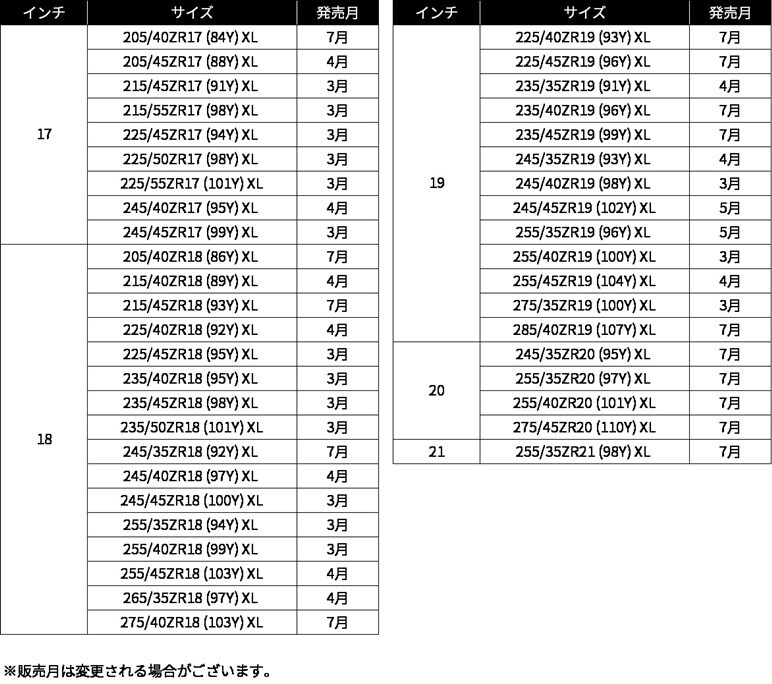 | インチ | サイズ | 発売月 |
|---|---|---|
| 17 | 205/40ZR17 (84Y) XL | 7月 |
| | 205/45ZR17 (88Y) XL | 4月 |
| | 215/45ZR17 (91Y) XL | 3月 |
| | 215/55ZR17 (98Y) XL | 3月 |
| | 225/45ZR17 (94Y) XL | 3月 |
| | 225/50ZR17 (98Y) XL | 3月 |
| | 225/55ZR17 (101Y) XL | 3月 |
| | 245/40ZR17 (95Y) XL | 4月 |
| | 245/45ZR17 (99Y) XL | 3月 |
| 18 | 205/40ZR18 (86Y) XL | 7月 |
| | 215/40ZR18 (89Y) XL | 4月 |
| | 215/45ZR18 (93Y) XL | 7月 |
| | 225/40ZR18 (92Y) XL | 4月 |
| | 225/45ZR18 (95Y) XL | 3月 |
| | 235/40ZR18 (95Y) XL | 3月 |
| | 235/45ZR18 (98Y) XL | 3月 |
| | 235/50ZR18 (101Y) XL | 3月 |
| | 245/35ZR18 (92Y) XL | 7月 |
| | 245/40ZR18 (97Y) XL | 4月 |
| | 245/45ZR18 (100Y) XL | 3月 |
| | 255/35ZR18 (94Y) XL | 3月 |
| | 255/40ZR18 (99Y) XL | 3月 |
| | 255/45ZR18 (103Y) XL | 4月 |
| | 265/35ZR18 (97Y) XL | 4月 |
| | 275/40ZR18 (103Y) XL | 7月 |

| インチ | サイズ | 発売月 |
|---|---|---|
| 19 | 225/40ZR19 (93Y) XL | 7月 |
| | 225/45ZR19 (96Y) XL | 7月 |
| | 235/35ZR19 (91Y) XL | 4月 |
| | 235/40ZR19 (96Y) XL | 7月 |
| | 235/45ZR19 (99Y) XL | 7月 |
| | 245/35ZR19 (93Y) XL | 4月 |
| | 245/40ZR19 (98Y) XL | 3月 |
| | 245/45ZR19 (102Y) XL | 5月 |
| | 255/35ZR19 (96Y) XL | 5月 |
| | 255/40ZR19 (100Y) XL | 3月 |
| | 255/45ZR19 (104Y) XL | 4月 |
| | 275/35ZR19 (100Y) XL | 3月 |
| | 285/40ZR19 (107Y) XL | 7月 |
| 20 | 245/35ZR20 (95Y) XL | 7月 |
| | 255/35ZR20 (97Y) XL | 7月 |
| | 255/40ZR20 (101Y) XL | 7月 |
| | 275/45ZR20 (110Y) XL | 7月 |
| 21 | 255/35ZR21 (98Y) XL | 7月 |

※販売月は変更される場合がございます。